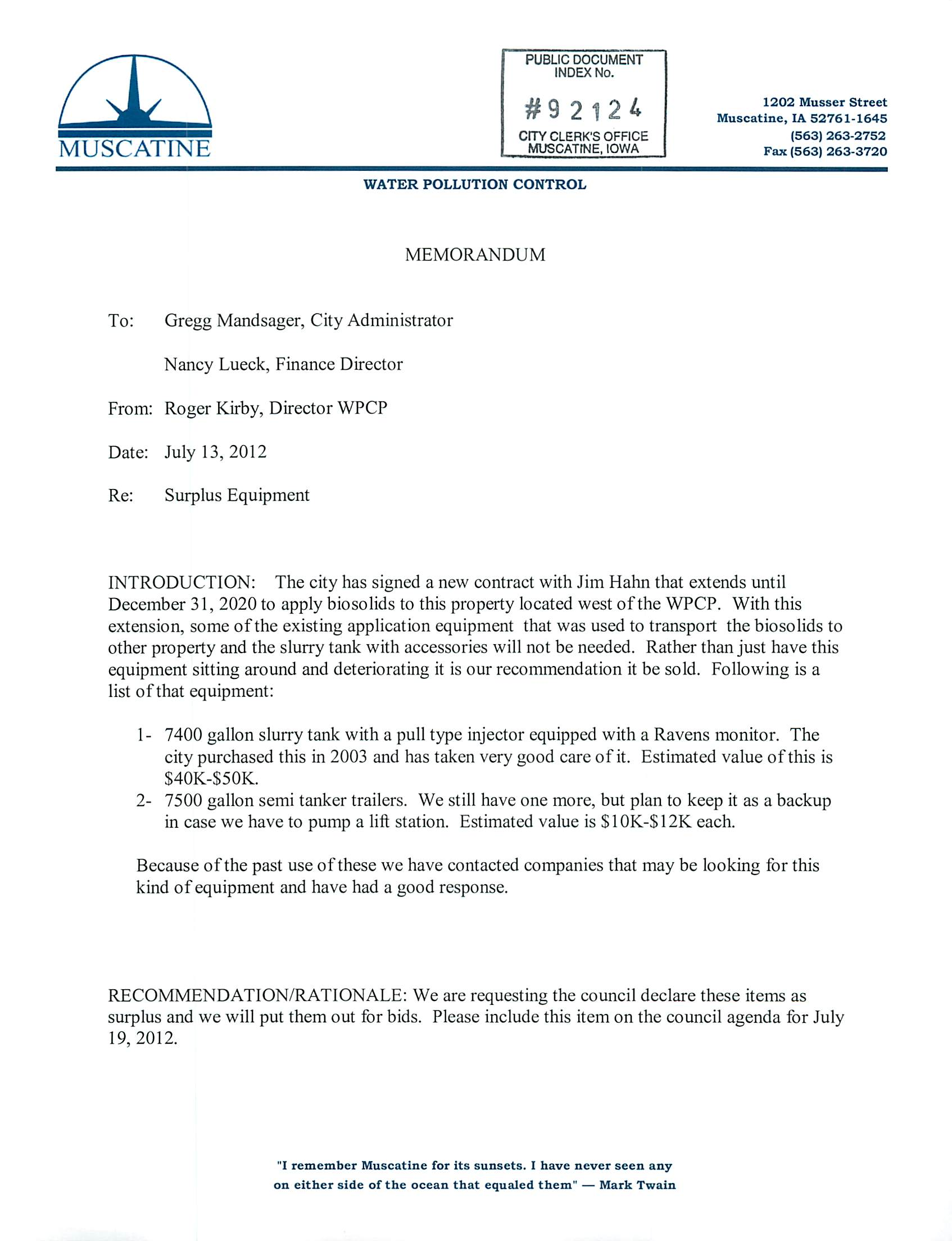 MUSCATINE

PUBLIC DOCUMENT INDEX No.
#92124
CITY CLERK'S OFFICE MUSCATINE, IOWA

1202 Musser Street
Muscatine, IA 52761-1645
(563) 263-2752
Fax (563) 263-3720

WATER POLLUTION CONTROL

MEMORANDUM

To: Gregg Mandsager, City Administrator

Nancy Lueck, Finance Director

From: Roger Kirby, Director WPCP

Date: July 13, 2012

Re: Surplus Equipment

INTRODUCTION: The city has signed a new contract with Jim Hahn that extends until December 31, 2020 to apply biosolids to this property located west of the WPCP. With this extension, some of the existing application equipment that was used to transport the biosolids to other property and the slurry tank with accessories will not be needed. Rather than just have this equipment sitting around and deteriorating it is our recommendation it be sold. Following is a list of that equipment:

1- 7400 gallon slurry tank with a pull type injector equipped with a Ravens monitor. The city purchased this in 2003 and has taken very good care of it. Estimated value of this is $40K-$50K.
2- 7500 gallon semi tanker trailers. We still have one more, but plan to keep it as a backup in case we have to pump a lift station. Estimated value is $10K-$12K each.

Because of the past use of these we have contacted companies that may be looking for this kind of equipment and have had a good response.

RECOMMENDATION/RATIONALE: We are requesting the council declare these items as surplus and we will put them out for bids. Please include this item on the council agenda for July 19, 2012.

"I remember Muscatine for its sunsets. I have never seen any on either side of the ocean that equaled them" — Mark Twain